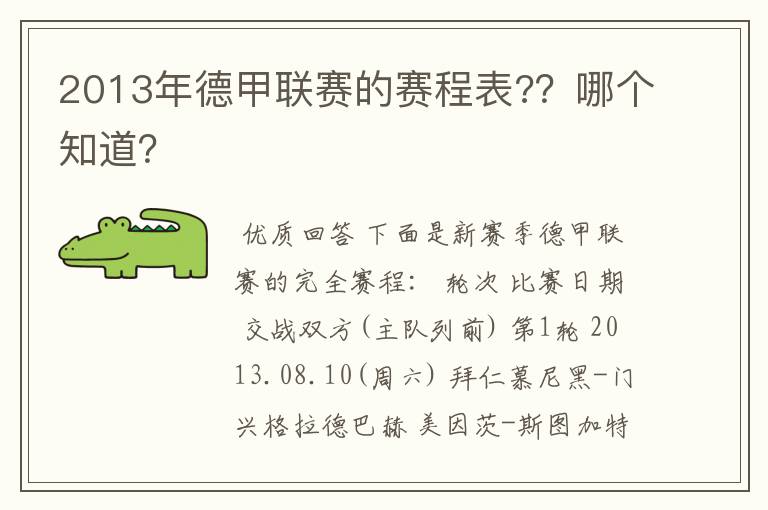 2013年德甲联赛的赛程表?? 哪个知道?

优质回答 下面是新赛季德甲联赛的完全赛程: 轮次 比赛日期 交战双方(主队列前) 第1轮 2013.08.10(周六) 拜仁慕尼黑-门兴格拉德巴赫 美因茨-斯图加特